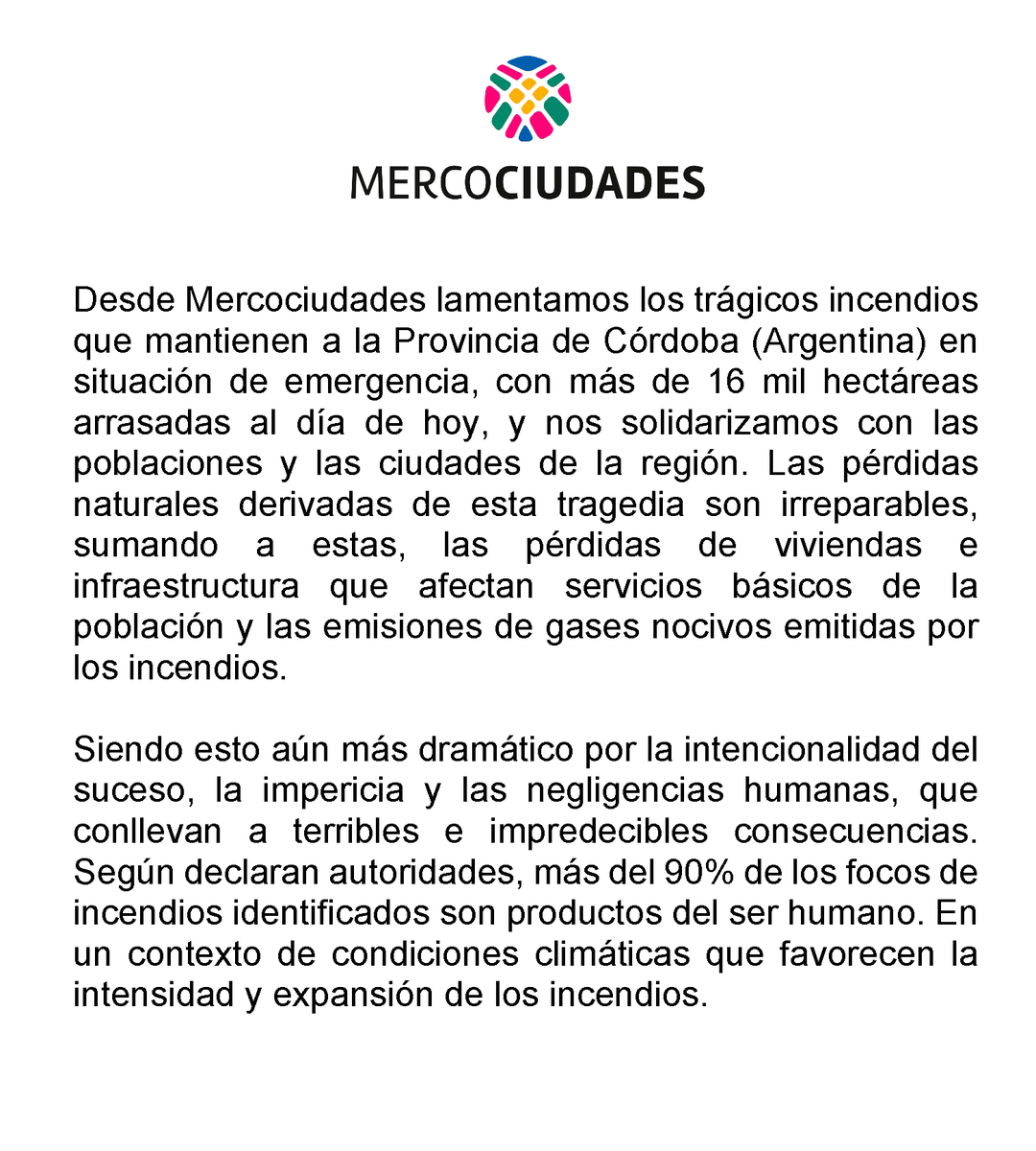 MERCOCIUDADES

Desde Mercociudades lamentamos los trágicos incendios que mantienen a la Provincia de Córdoba (Argentina) en situación de emergencia, con más de 16 mil hectáreas arrasadas al día de hoy, y nos solidarizamos con las poblaciones y las ciudades de la región. Las pérdidas naturales derivadas de esta tragedia son irreparables, sumando a estas, las pérdidas de viviendas e infraestructura que afectan servicios básicos de la población y las emisiones de gases nocivos emitidas por los incendios.

Siendo esto aún más dramático por la intencionalidad del suceso, la impericia y las negligencias humanas, que conllevan a terribles e impredecibles consecuencias. Según declaran autoridades, más del 90% de los focos de incendios identificados son productos del ser humano. En un contexto de condiciones climáticas que favorecen la intensidad y expansión de los incendios.